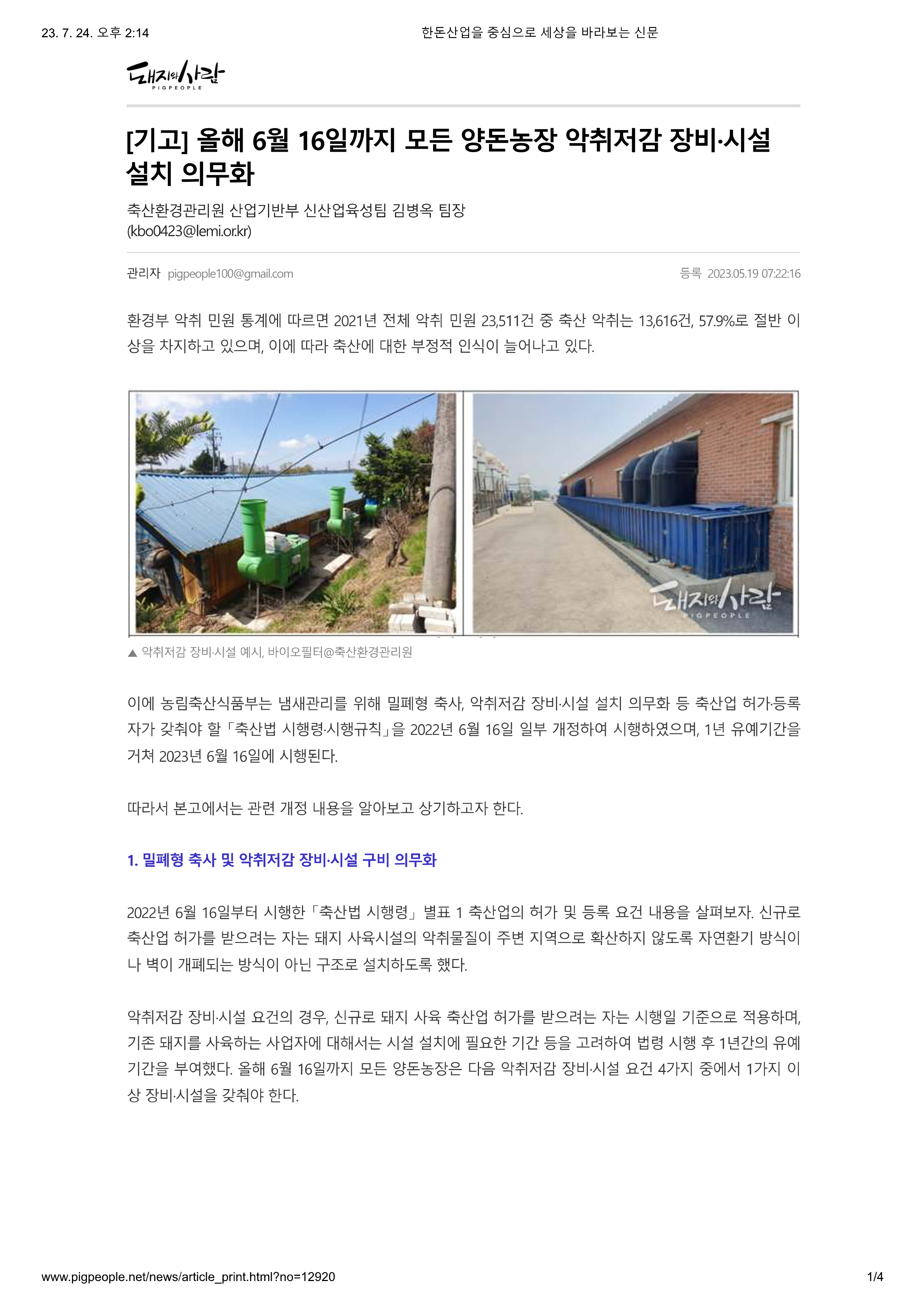 23. 7. 24. 오후 2:14

한돈산업을 중심으로 세상을 바라보는 신문

돼지와사람
PIGPEOPLE

[기고] 올해 6월 16일까지 모든 양돈농장 악취저감 장비·시설 설치 의무화

축산환경관리원 산업기반부 신산업육성팀 김병옥 팀장
(kbo0423@lemi.or.kr)

관리자 pigpeople100@gmail.com

등록 2023.05.19 07:22:16

환경부 악취 민원 통계에 따르면 2021년 전체 악취 민원 23,511건 중 축산 악취는 13,616건, 57.9%로 절반 이상을 차지하고 있으며, 이에 따라 축산에 대한 부정적 인식이 늘어나고 있다.

돼지와사람
PIGPEOPLE

▲ 악취저감 장비·시설 예시, 바이오필터@축산환경관리원

이에 농림축산식품부는 냄새관리를 위해 밀폐형 축사, 악취저감 장비·시설 설치 의무화 등 축산업 허가·등록자가 갖춰야 할 「축산법 시행령·시행규칙」을 2022년 6월 16일 일부 개정하여 시행하였으며, 1년 유예기간을 거쳐 2023년 6월 16일에 시행된다.

따라서 본고에서는 관련 개정 내용을 알아보고 상기하고자 한다.

1. 밀폐형 축사 및 악취저감 장비·시설 구비 의무화

2022년 6월 16일부터 시행한 「축산법 시행령」 별표 1 축산업의 허가 및 등록 요건 내용을 살펴보자. 신규로 축산업 허가를 받으려는 자는 돼지 사육시설의 악취물질이 주변 지역으로 확산하지 않도록 자연환기 방식이나 벽이 개폐되는 방식이 아닌 구조로 설치하도록 했다.

악취저감 장비·시설 요건의 경우, 신규로 돼지 사육 축산업 허가를 받으려는 자는 시행일 기준으로 적용하며, 기존 돼지를 사육하는 사업자에 대해서는 시설 설치에 필요한 기간 등을 고려하여 법령 시행 후 1년간의 유예기간을 부여했다. 올해 6월 16일까지 모든 양돈농장은 다음 악취저감 장비·시설 요건 4가지 중에서 1가지 이상 장비·시설을 갖춰야 한다.

www.pigpeople.net/news/article_print.html?no=12920

1/4